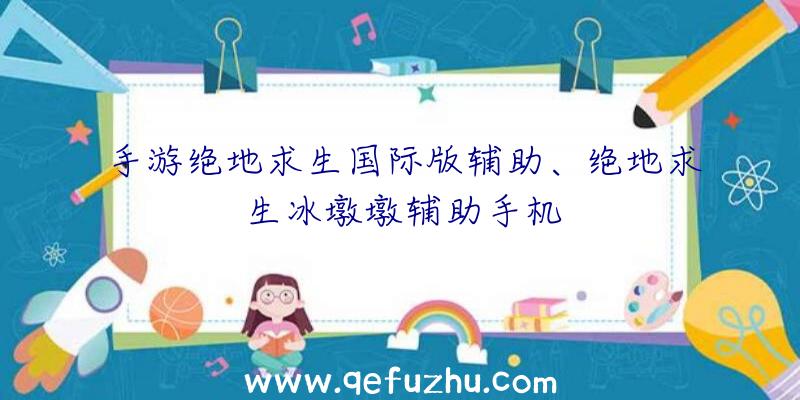 手游绝地求生国际版辅助、绝地求生冰墩墩辅助手机

www.qefuzhu.com